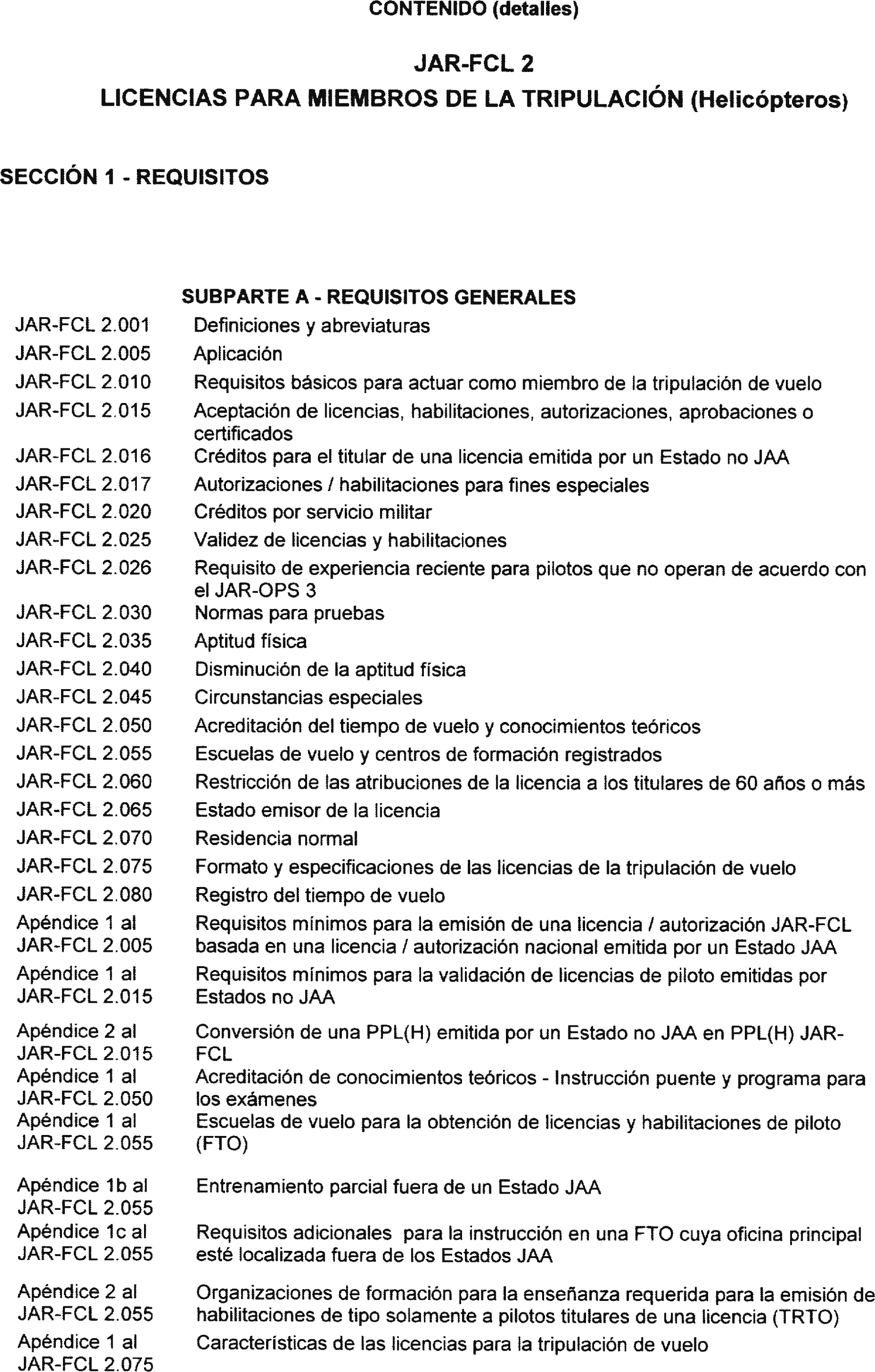 CONTENIDO (detalles)

JAR-FCL 2
LICENCIAS PARA MIEMBROS DE LA TRIPULACIÓN (Helicópteros)

SECCIÓN 1 - REQUISITOS

SUBPARTE A - REQUISITOS GENERALES

| | |
|---|---|
| JAR-FCL 2.001 | Definiciones y abreviaturas |
| JAR-FCL 2.005 | Aplicación |
| JAR-FCL 2.010 | Requisitos básicos para actuar como miembro de la tripulación de vuelo |
| JAR-FCL 2.015 | Aceptación de licencias, habilitaciones, autorizaciones, aprobaciones o certificados |
| JAR-FCL 2.016 | Créditos para el titular de una licencia emitida por un Estado no JAA |
| JAR-FCL 2.017 | Autorizaciones / habilitaciones para fines especiales |
| JAR-FCL 2.020 | Créditos por servicio militar |
| JAR-FCL 2.025 | Validez de licencias y habilitaciones |
| JAR-FCL 2.026 | Requisito de experiencia reciente para pilotos que no operan de acuerdo con el JAR-OPS 3 |
| JAR-FCL 2.030 | Normas para pruebas |
| JAR-FCL 2.035 | Aptitud física |
| JAR-FCL 2.040 | Disminución de la aptitud física |
| JAR-FCL 2.045 | Circunstancias especiales |
| JAR-FCL 2.050 | Acreditación del tiempo de vuelo y conocimientos teóricos |
| JAR-FCL 2.055 | Escuelas de vuelo y centros de formación registrados |
| JAR-FCL 2.060 | Restricción de las atribuciones de la licencia a los titulares de 60 años o más |
| JAR-FCL 2.065 | Estado emisor de la licencia |
| JAR-FCL 2.070 | Residencia normal |
| JAR-FCL 2.075 | Formato y especificaciones de las licencias de la tripulación de vuelo |
| JAR-FCL 2.080 | Registro del tiempo de vuelo |
| Apéndice 1 al JAR-FCL 2.005 | Requisitos mínimos para la emisión de una licencia / autorización JAR-FCL basada en una licencia / autorización nacional emitida por un Estado JAA |
| Apéndice 1 al JAR-FCL 2.015 | Requisitos mínimos para la validación de licencias de piloto emitidas por Estados no JAA |
| Apéndice 2 al JAR-FCL 2.015 | Conversión de una PPL(H) emitida por un Estado no JAA en PPL(H) JAR-FCL |
| Apéndice 1 al JAR-FCL 2.050 | Acreditación de conocimientos teóricos - Instrucción puente y programa para los exámenes |
| Apéndice 1 al JAR-FCL 2.055 | Escuelas de vuelo para la obtención de licencias y habilitaciones de piloto (FTO) |
| Apéndice 1b al JAR-FCL 2.055 | Entrenamiento parcial fuera de un Estado JAA |
| Apéndice 1c al JAR-FCL 2.055 | Requisitos adicionales para la instrucción en una FTO cuya oficina principal esté localizada fuera de los Estados JAA |
| Apéndice 2 al JAR-FCL 2.055 | Organizaciones de formación para la enseñanza requerida para la emisión de habilitaciones de tipo solamente a pilotos titulares de una licencia (TRTO) |
| Apéndice 1 al JAR-FCL 2.075 | Características de las licencias para la tripulación de vuelo |